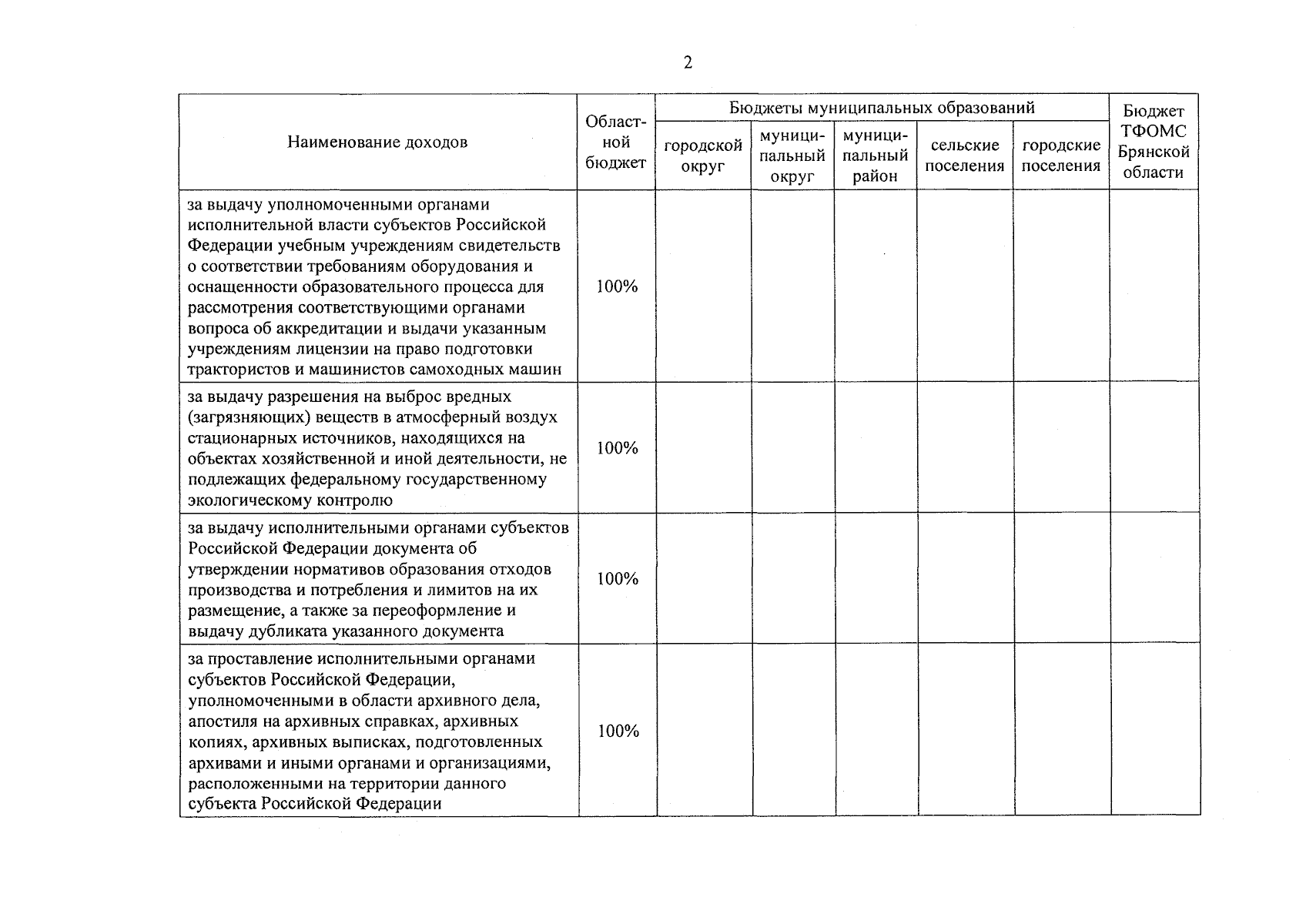 2

| Наименование доходов | Областной бюджет | Бюджеты муниципальных образований |  |  |  |  | Бюджет ТФОМС Брянской области |
|---|---|---|---|---|---|---|---|
|  |  | городской округ | муниципальный округ | муниципальный район | сельские поселения | городские поселения |  |
| за выдачу уполномоченными органами исполнительной власти субъектов Российской Федерации учебным учреждениям свидетельств о соответствии требованиям оборудования и оснащенности образовательного процесса для рассмотрения соответствующими органами вопроса об аккредитации и выдачи указанным учреждениям лицензии на право подготовки трактористов и машинистов самоходных машин | 100% |  |  |  |  |  |  |
| за выдачу разрешения на выброс вредных (загрязняющих) веществ в атмосферный воздух стационарных источников, находящихся на объектах хозяйственной и иной деятельности, не подлежащих федеральному государственному экологическому контролю | 100% |  |  |  |  |  |  |
| за выдачу исполнительными органами субъектов Российской Федерации документа об утверждении нормативов образования отходов производства и потребления и лимитов на их размещение, а также за переоформление и выдачу дубликата указанного документа | 100% |  |  |  |  |  |  |
| за проставление исполнительными органами субъектов Российской Федерации, уполномоченными в области архивного дела, апостиля на архивных справках, архивных копиях, архивных выписках, подготовленных архивами и иными органами и организациями, расположенными на территории данного субъекта Российской Федерации | 100% |  |  |  |  |  |  |